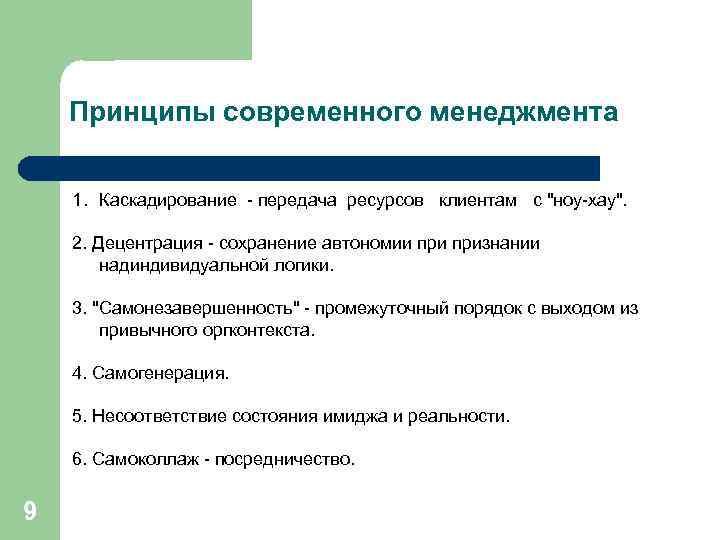 Принципы современного менеджмента

1. Каскадирование - передача ресурсов клиентам с "ноу-хау".

2. Децентрация - сохранение автономии при признании надиндивидуальной логики.

3. "Самонезавершенность" - промежуточный порядок с выходом из привычного оргконтекста.

4. Самогенерация.

5. Несоответствие состояния имиджа и реальности.

6. Самоколлаж - посредничество.

9